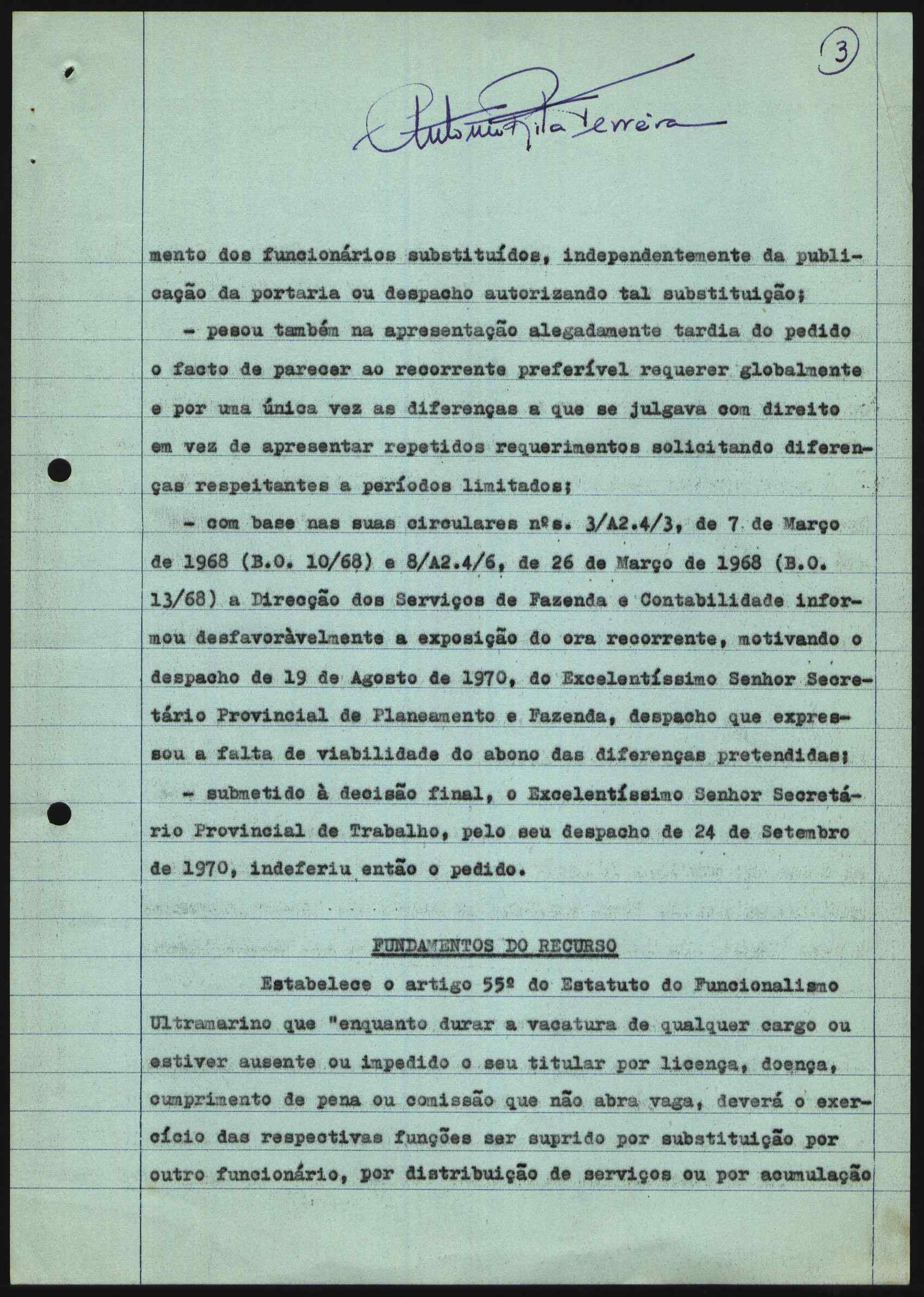 3

António Rita Ferreira

mento dos funcionários substituídos, independentemente da publicação da portaria ou despacho autorizando tal substituição;

- pesou também na apresentação alegadamente tardia do pedido o facto de parecer ao recorrente preferível requerer globalmente e por uma única vez as diferenças a que se julgava com direito em vez de apresentar repetidos requerimentos solicitando diferenças respeitantes a períodos limitados;

- com base nas suas circulares nºs. 3/A2.4/3, de 7 de Março de 1968 (B.O. 10/68) e 8/A2.4/6, de 26 de Março de 1968 (B.O. 13/68) a Direcção dos Serviços de Fazenda e Contabilidade informou desfavoràvelmente a exposição do ora recorrente, motivando o despacho de 19 de Agosto de 1970, do Excelentíssimo Senhor Secretário Provincial de Planeamento e Fazenda, despacho que expressou a falta de viabilidade do abono das diferenças pretendidas;

- submetido à decisão final, o Excelentíssimo Senhor Secretário Provincial de Trabalho, pelo seu despacho de 24 de Setembro de 1970, indeferiu então o pedido.

FUNDAMENTOS DO RECURSO

Estabelece o artigo 55º do Estatuto do Funcionalismo Ultramarino que "enquanto durar a vacatura de qualquer cargo ou estiver ausente ou impedido o seu titular por licença, doença, cumprimento de pena ou comissão que não abra vaga, deverá o exercício das respectivas funções ser suprido por substituição por outro funcionário, por distribuição de serviços ou por acumulação